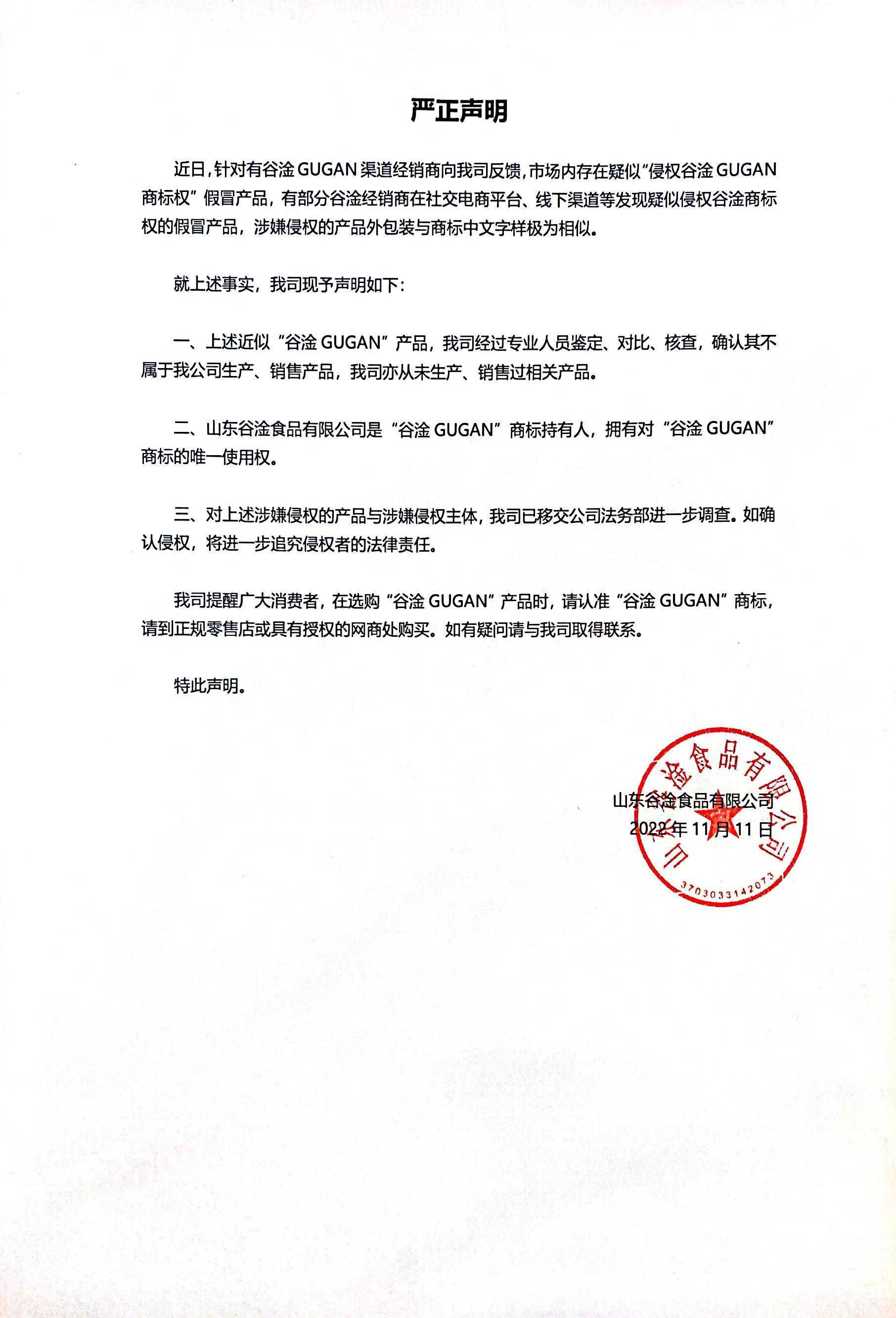 严正声明

近日，针对有谷淦 GUGAN 渠道经销商向我司反馈，市场内存在疑似“侵权谷淦 GUGAN 商标权”假冒产品，有部分谷淦经销商在社交电商平台、线下渠道等发现疑似侵权谷淦商标权的假冒产品，涉嫌侵权的产品外包装与商标中文字样极为相似。

就上述事实，我司现予声明如下：

一、上述近似“谷淦 GUGAN”产品，我司经过专业人员鉴定、对比、核查，确认其不属于我公司生产、销售产品，我司亦从未生产、销售过相关产品。

二、山东谷淦食品有限公司是“谷淦 GUGAN”商标持有人，拥有对“谷淦 GUGAN”商标的唯一使用权。

三、对上述涉嫌侵权的产品与涉嫌侵权主体，我司已移交公司法务部进一步调查。如确认侵权，将进一步追究侵权者的法律责任。

我司提醒广大消费者，在选购“谷淦 GUGAN”产品时，请认准“谷淦 GUGAN”商标，请到正规零售店或具有授权的网商处购买。如有疑问请与我司取得联系。

特此声明。

山东谷淦食品有限公司
2022 年 11 月 11 日

山东谷淦食品有限公司
3703033142073